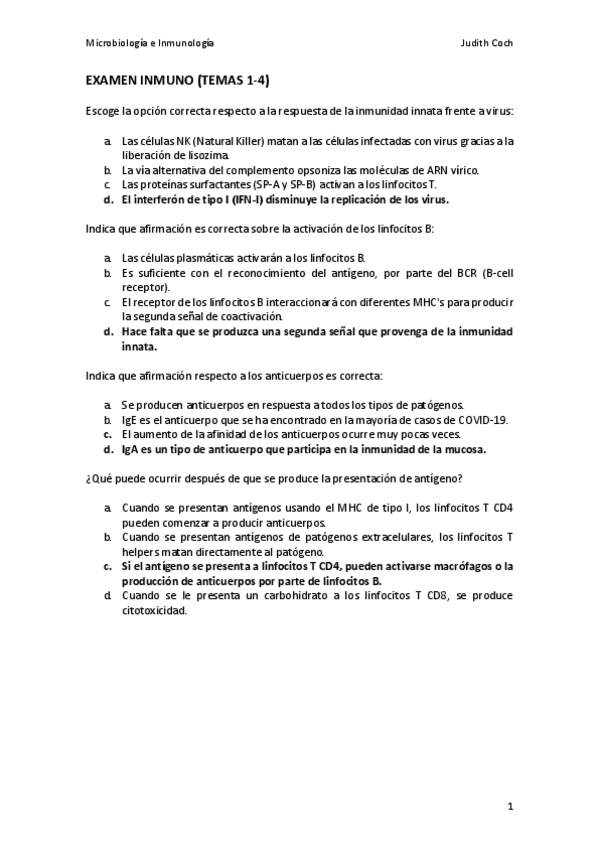 Microbiología e Inmunología                                                                                     Judith Coch

EXAMEN INMUNO (TEMAS 1-4)

Escoge la opción correcta respecto a la respuesta de la inmunidad innata frente a virus:

a. Las células NK (Natural Killer) matan a las células infectadas con virus gracias a la liberación de lisozima.
b. La vía alternativa del complemento opsoniza las moléculas de ARN vírico.
c. Las proteínas surfactantes (SP-A y SP-B) activan a los linfocitos T.
d. El interferón de tipo I (IFN-I) disminuye la replicación de los virus.

Indica que afirmación es correcta sobre la activación de los linfocitos B:

a. Las células plasmáticas activarán a los linfocitos B.
b. Es suficiente con el reconocimiento del antígeno, por parte del BCR (B-cell receptor).
c. El receptor de los linfocitos B interaccionará con diferentes MHC's para producir la segunda señal de coactivación.
d. Hace falta que se produzca una segunda señal que provenga de la inmunidad innata.

Indica que afirmación respecto a los anticuerpos es correcta:

a. Se producen anticuerpos en respuesta a todos los tipos de patógenos.
b. IgE es el anticuerpo que se ha encontrado en la mayoría de casos de COVID-19.
c. El aumento de la afinidad de los anticuerpos ocurre muy pocas veces.
d. IgA es un tipo de anticuerpo que participa en la inmunidad de la mucosa.

¿Qué puede ocurrir después de que se produce la presentación de antígeno?

a. Cuando se presentan antígenos usando el MHC de tipo I, los linfocitos T CD4 pueden comenzar a producir anticuerpos.
b. Cuando se presentan antígenos de patógenos extracelulares, los linfocitos T helpers matan directamente al patógeno.
c. Si el antígeno se presenta a linfocitos T CD4, pueden activarse macrófagos o la producción de anticuerpos por parte de linfocitos B.
d. Cuando se le presenta un carbohidrato a los linfocitos T CD8, se produce citotoxicidad.

1